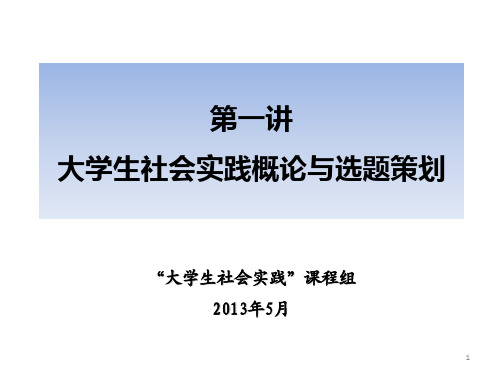 第一讲
大学生社会实践概论与选题策划

“大学生社会实践”课程组
2013年5月

1